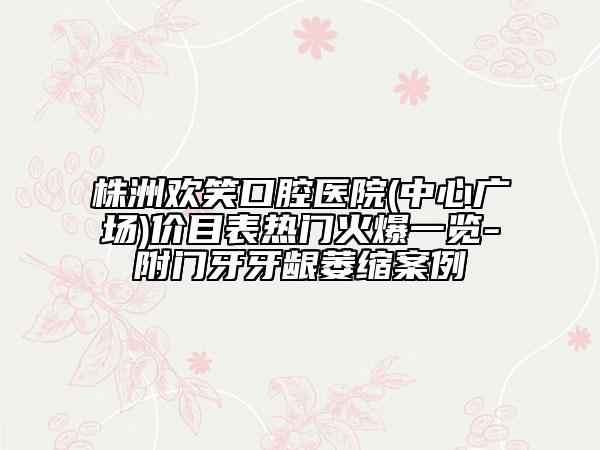 株洲欢笑口腔医院(中心广场)价目表热门火爆一览-附门牙牙龈萎缩案例